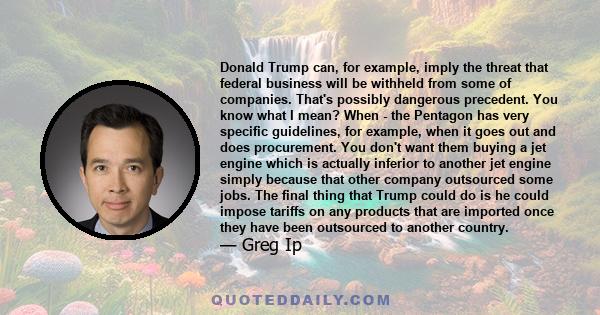 Donald Trump can, for example, imply the threat that federal business will be withheld from some of companies. That's possibly dangerous precedent. You know what I mean? When - the Pentagon has very specific guidelines, for example, when it goes out and does procurement. You don't want them buying a jet engine which is actually inferior to another jet engine simply because that other company outsourced some jobs. The final thing that Trump could do is he could impose tariffs on any products that are imported once they have been outsourced to another country.

— Greg Ip

QUOTEDDAILY.COM